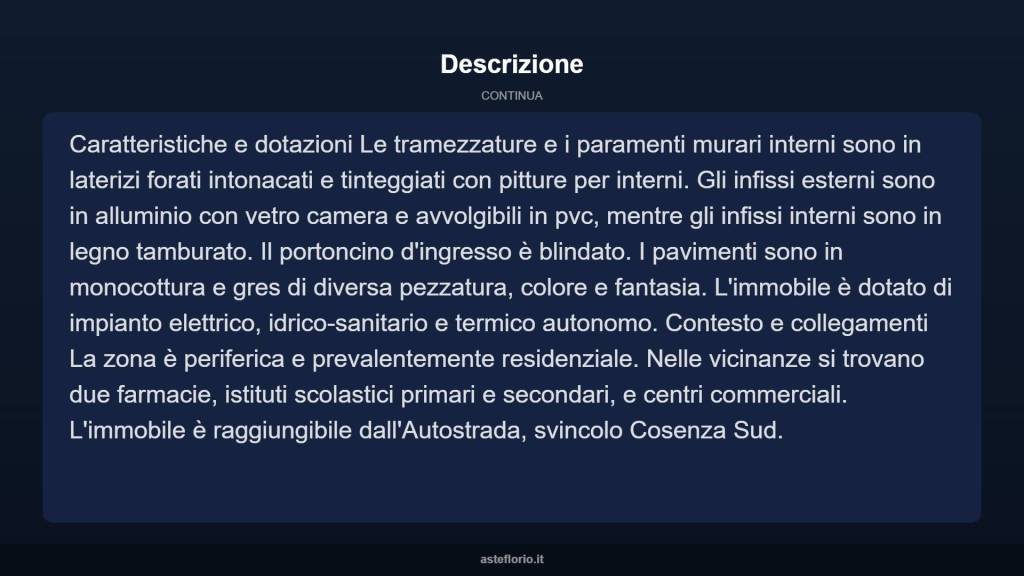 Descrizione

CONTINUA

Caratteristiche e dotazioni Le tramezzature e i paramenti murari interni sono in laterizi forati intonacati e tinteggiati con pitture per interni. Gli infissi esterni sono in alluminio con vetro camera e avvolgibili in pvc, mentre gli infissi interni sono in legno tamburato. Il portoncino d'ingresso è blindato. I pavimenti sono in monocottura e gres di diversa pezzatura, colore e fantasia. L'immobile è dotato di impianto elettrico, idrico-sanitario e termico autonomo. Contesto e collegamenti La zona è periferica e prevalentemente residenziale. Nelle vicinanze si trovano due farmacie, istituti scolastici primari e secondari, e centri commerciali. L'immobile è raggiungibile dall'Autostrada, svincolo Cosenza Sud.

asteflorio.it